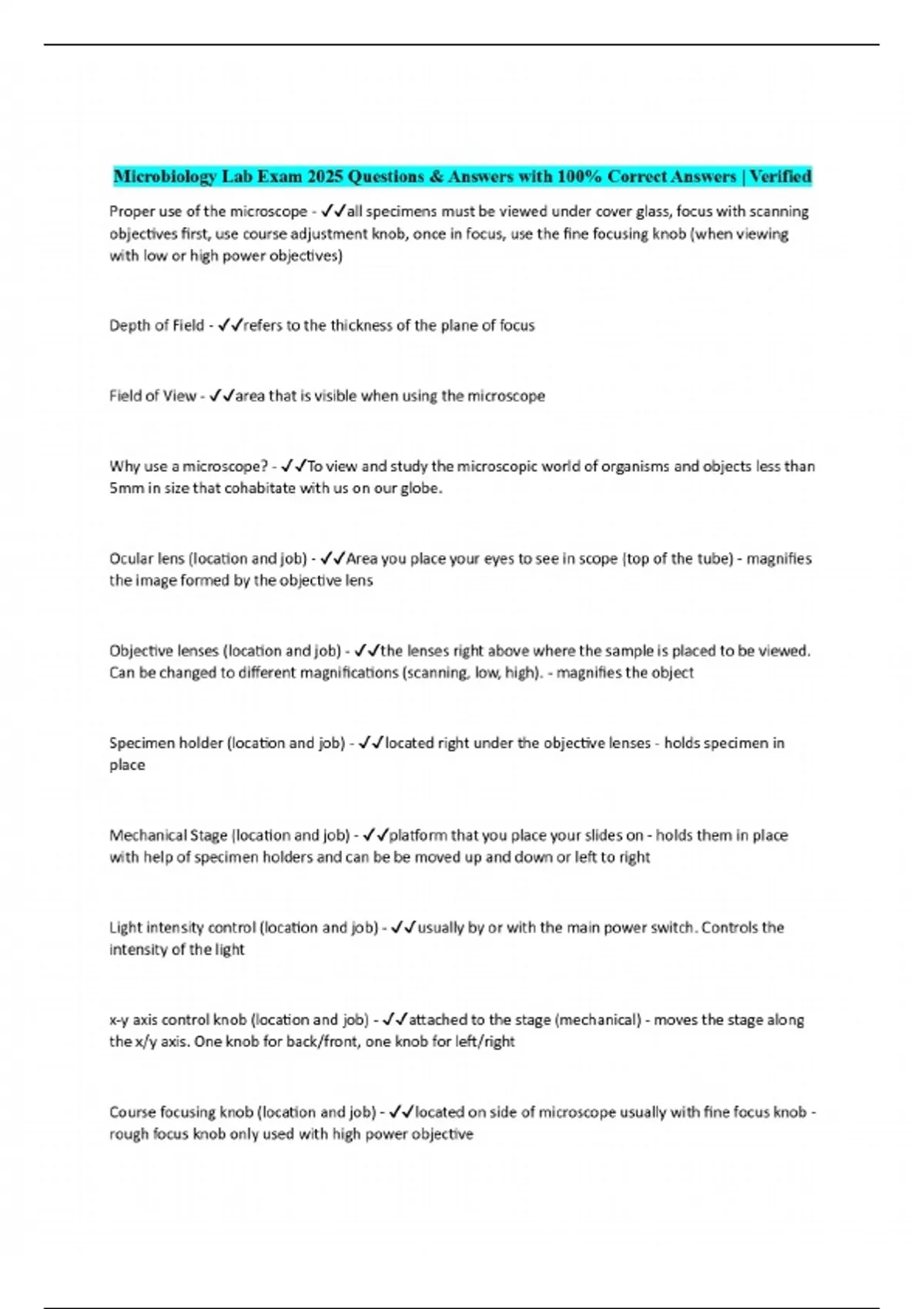 Microbiology Lab Exam 2025 Questions & Answers with 100% Correct Answers | Verified

Proper use of the microscope - ✓✓all specimens must be viewed under cover glass, focus with scanning objectives first, use course adjustment knob, once in focus, use the fine focusing knob (when viewing with low or high power objectives)

Depth of Field - ✓✓refers to the thickness of the plane of focus

Field of View - ✓✓area that is visible when using the microscope

Why use a microscope? - ✓✓To view and study the microscopic world of organisms and objects less than 5mm in size that cohabitate with us on our globe.

Ocular lens (location and job) - ✓✓Area you place your eyes to see in scope (top of the tube) - magnifies the image formed by the objective lens

Objective lenses (location and job) - ✓✓the lenses right above where the sample is placed to be viewed. Can be changed to different magnifications (scanning, low, high). - magnifies the object

Specimen holder (location and job) - ✓✓located right under the objective lenses - holds specimen in place

Mechanical Stage (location and job) - ✓✓platform that you place your slides on - holds them in place with help of specimen holders and can be be moved up and down or left to right

Light intensity control (location and job) - ✓✓usually by or with the main power switch. Controls the intensity of the light

x-y axis control knob (location and job) - ✓✓attached to the stage (mechanical) - moves the stage along the x/y axis. One knob for back/front, one knob for left/right

Course focusing knob (location and job) - ✓✓located on side of microscope usually with fine focus knob - rough focus knob only used with high power objective